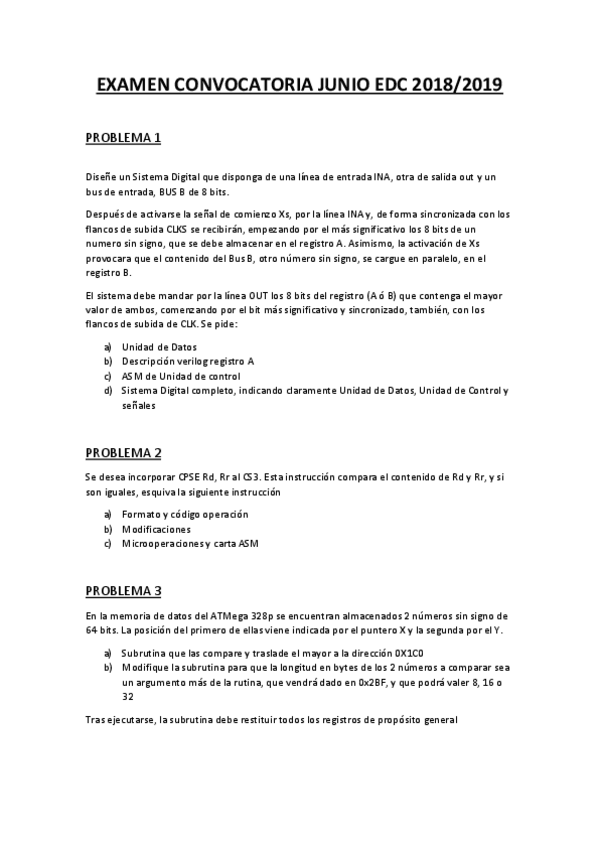 EXAMEN CONVOCATORIA JUNIO EDC 2018/2019

PROBLEMA 1

Diseñe un Sistema Digital que disponga de una línea de entrada INA, otra de salida out y un bus de entrada, BUS B de 8 bits.

Después de activarse la señal de comienzo Xs, por la línea INA y, de forma sincronizada con los flancos de subida CLKS se recibirán, empezando por el más significativo los 8 bits de un numero sin signo, que se debe almacenar en el registro A. Asimismo, la activación de Xs provocara que el contenido del Bus B, otro número sin signo, se cargue en paralelo, en el registro B.

El sistema debe mandar por la línea OUT los 8 bits del registro (A ó B) que contenga el mayor valor de ambos, comenzando por el bit más significativo y sincronizado, también, con los flancos de subida de CLK. Se pide:

a) Unidad de Datos
b) Descripción verilog registro A
c) ASM de Unidad de control
d) Sistema Digital completo, indicando claramente Unidad de Datos, Unidad de Control y señales

PROBLEMA 2

Se desea incorporar CPSE Rd, Rr al CS3. Esta instrucción compara el contenido de Rd y Rr, y si son iguales, esquiva la siguiente instrucción

a) Formato y código operación
b) Modificaciones
c) Microoperaciones y carta ASM

PROBLEMA 3

En la memoria de datos del ATMega 328p se encuentran almacenados 2 números sin signo de 64 bits. La posición del primero de ellas viene indicada por el puntero X y la segunda por el Y.

a) Subrutina que las compare y traslade el mayor a la dirección 0X1C0
b) Modifique la subrutina para que la longitud en bytes de los 2 números a comparar sea un argumento más de la rutina, que vendrá dado en 0x2BF, y que podrá valer 8, 16 o 32

Tras ejecutarse, la subrutina debe restituir todos los registros de propósito general